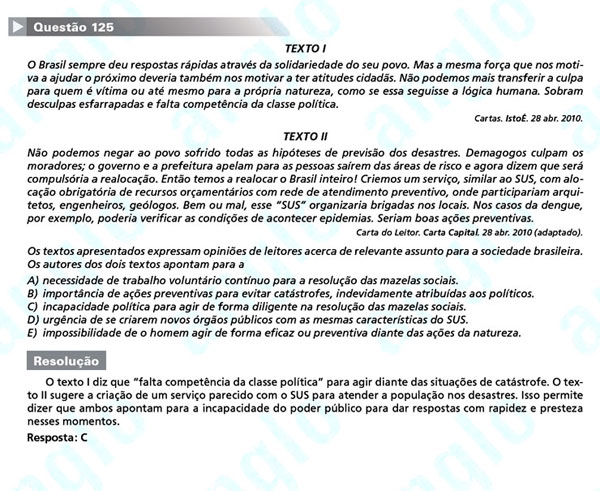 Questão 125

TEXTO I

O Brasil sempre deu respostas rápidas através da solidariedade do seu povo. Mas a mesma força que nos motiva a ajudar o próximo deveria também nos motivar a ter atitudes cidadãs. Não podemos mais transferir a culpa para quem é vítima ou até mesmo para a própria natureza, como se essa seguisse a lógica humana. Sobram desculpas esfarrapadas e falta competência da classe política.

Cartas. IstoÉ. 28 abr. 2010.

TEXTO II

Não podemos negar ao povo sofrido todas as hipóteses de previsão dos desastres. Demagogos culpam os moradores; o governo e a prefeitura apelam para as pessoas saírem das áreas de risco e agora dizem que será compulsória a realocação. Então temos a realocar o Brasil inteiro! Criemos um serviço, similar ao SUS, com alocação obrigatória de recursos orçamentários com rede de atendimento preventivo, onde participariam arquitetos, engenheiros, geólogos. Bem ou mal, esse "SUS" organizaria brigadas nos locais. Nos casos da dengue, por exemplo, poderia verificar as condições de acontecer epidemias. Seriam boas ações preventivas.

Carta do Leitor. Carta Capital. 28 abr. 2010 (adaptado).

Os textos apresentados expressam opiniões de leitores acerca de relevante assunto para a sociedade brasileira. Os autores dos dois textos apontam para a

A) necessidade de trabalho voluntário contínuo para a resolução das mazelas sociais.
B) importância de ações preventivas para evitar catástrofes, indevidamente atribuídas aos políticos.
C) incapacidade política para agir de forma diligente na resolução das mazelas sociais.
D) urgência de se criarem novos órgãos públicos com as mesmas características do SUS.
E) impossibilidade de o homem agir de forma eficaz ou preventiva diante das ações da natureza.

Resolução

O texto I diz que "falta competência da classe política" para agir diante das situações de catástrofe. O texto II sugere a criação de um serviço parecido com o SUS para atender a população nos desastres. Isso permite dizer que ambos apontam para a incapacidade do poder público para dar respostas com rapidez e presteza nesses momentos.

Resposta: C